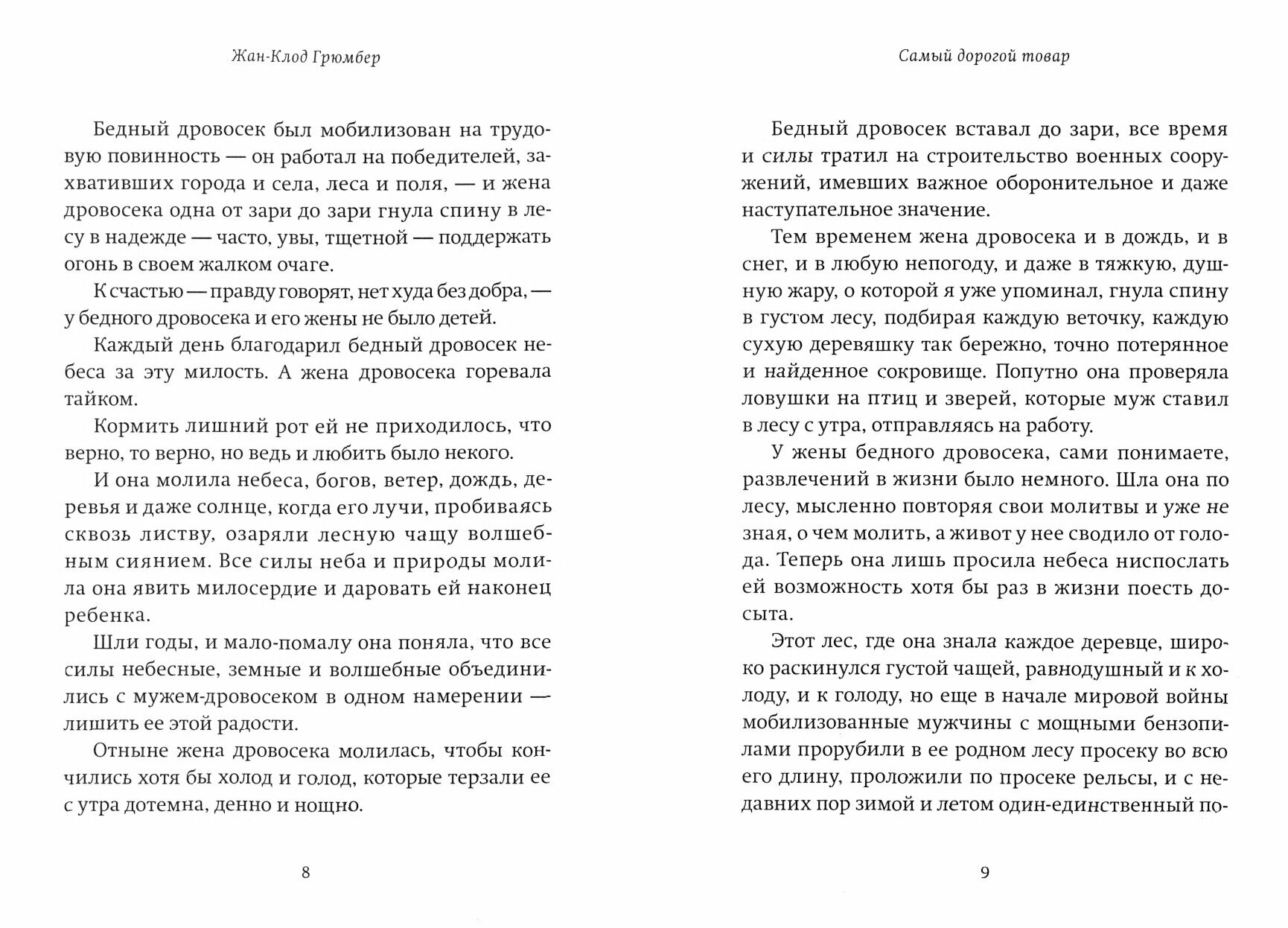 Жан-Клод Грюмбер

Бедный дровосек был мобилизован на трудовую повинность — он работал на победителей, захвативших города и села, леса и поля, — и жена дровосека одна от зари до зари гнула спину в лесу в надежде — часто, увы, тщетной — поддержать огонь в своем жалком очаге.

К счастью — правду говорят, нет худа без добра, — у бедного дровосека и его жены не было детей.

Каждый день благодарил бедный дровосек небеса за эту милость. А жена дровосека горевала тайком.

Кормить лишний рот ей не приходилось, что верно, то верно, но ведь и любить было некого.

И она молила небеса, богов, ветер, дождь, деревья и даже солнце, когда его лучи, пробиваясь сквозь листву, озаряли лесную чащу волшебным сиянием. Все силы неба и природы молила она явить милосердие и даровать ей наконец ребенка.

Шли годы, и мало-помалу она поняла, что все силы небесные, земные и волшебные объединились с мужем-дровосеком в одном намерении — лишить ее этой радости.

Отныне жена дровосека молилась, чтобы кончились хотя бы холод и голод, которые терзали ее с утра дотемна, денно и нощно.

8

Самый дорогой товар

Бедный дровосек вставал до зари, все время и силы тратил на строительство военных сооружений, имевших важное оборонительное и даже наступательное значение.

Тем временем жена дровосека и в дождь, и в снег, и в любую непогоду, и даже в тяжкую, душную жару, о которой я уже упоминал, гнула спину в густом лесу, подбирая каждую веточку, каждую сухую деревяшку так бережно, точно потерянное и найденное сокровище. Попутно она проверяла ловушки на птиц и зверей, которые муж ставил в лесу с утра, отправляясь на работу.

У жены бедного дровосека, сами понимаете, развлечений в жизни было немного. Шла она по лесу, мысленно повторяя свои молитвы и уже не зная, о чем молить, а живот у нее сводило от голода. Теперь она лишь просила небеса ниспослать ей возможность хотя бы раз в жизни поесть досыта.

Этот лес, где она знала каждое деревце, широко раскинулся густой чащей, равнодушный и к холоду, и к голоду, но еще в начале мировой войны мобилизованные мужчины с мощными бензопилами прорубили в ее родном лесу просеку во всю его длину, проложили по просеке рельсы, и с недавних пор зимой и летом один-единственный по-

9